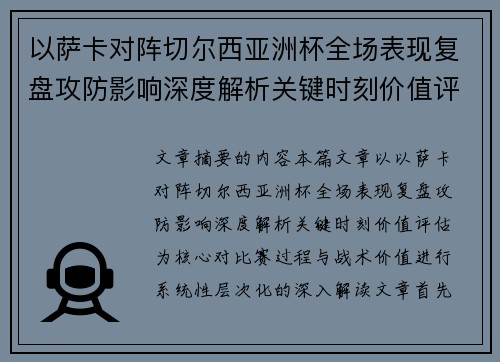 以萨卡对阵切尔西亚洲杯全场表现复盘攻防影响深度解析关键时刻价值评

文章摘要的内容本篇文章以以萨卡对阵切尔西亚洲杯全场表现复盘攻防影响深度解析关键时刻价值评估为核心对比赛过程与战术价值进行系统性层次化的深入解读文章首先